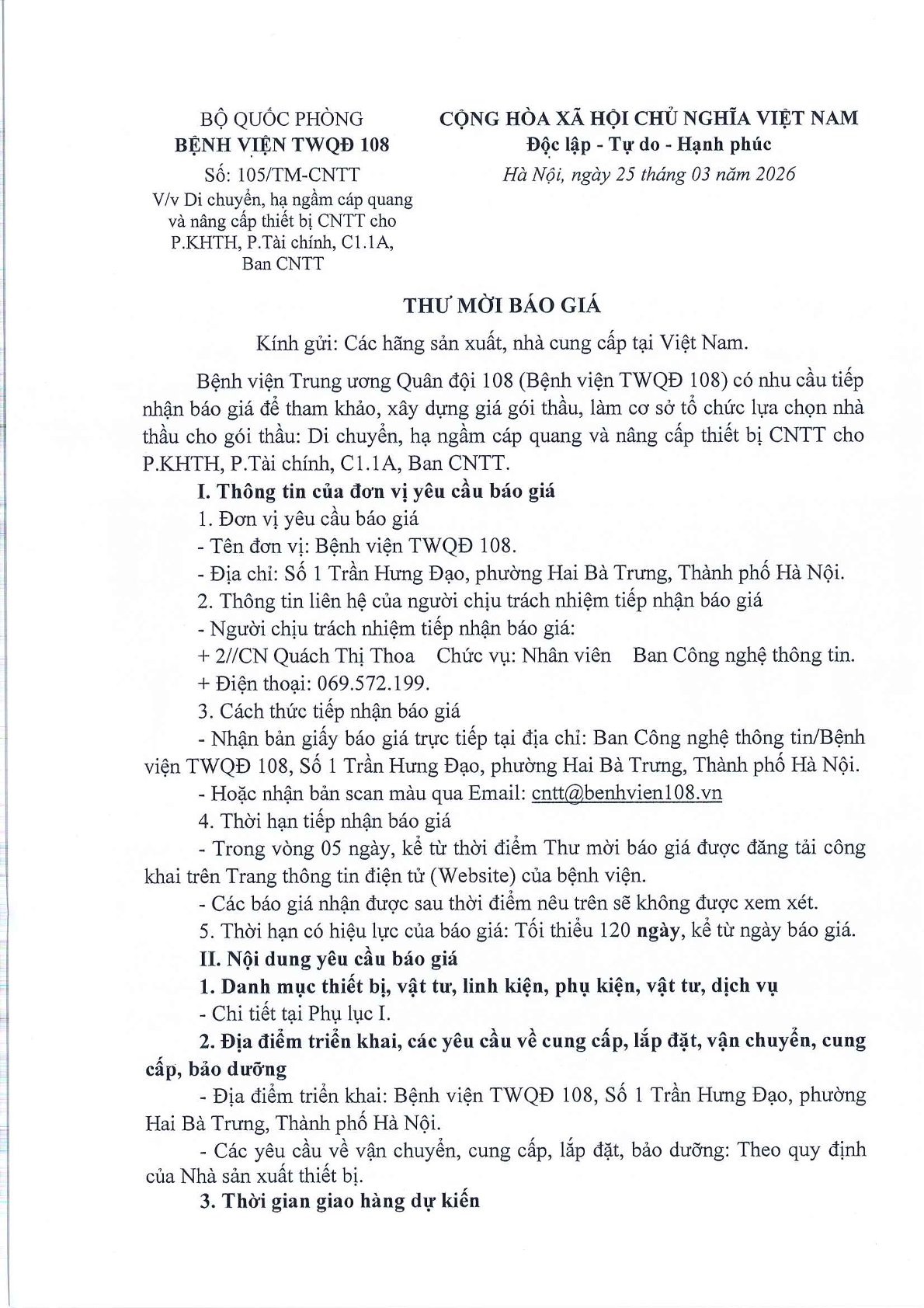 BỘ QUỐC PHÒNG
BỆNH VIỆN TWQĐ 108
Số: 105/TM-CNTT
V/v Di chuyển, hạ ngầm cáp quang và nâng cấp thiết bị CNTT cho P.KHTH, P.Tài chính, C1.1A, Ban CNTT

CỘNG HÒA XÃ HỘI CHỦ NGHĨA VIỆT NAM
Độc lập - Tự do - Hạnh phúc
Hà Nội, ngày 25 tháng 03 năm 2026

THƯ MỜI BÁO GIÁ

Kính gửi: Các hãng sản xuất, nhà cung cấp tại Việt Nam.

Bệnh viện Trung ương Quân đội 108 (Bệnh viện TWQĐ 108) có nhu cầu tiếp nhận báo giá để tham khảo, xây dựng giá gói thầu, làm cơ sở tổ chức lựa chọn nhà thầu cho gói thầu: Di chuyển, hạ ngầm cáp quang và nâng cấp thiết bị CNTT cho P.KHTH, P.Tài chính, C1.1A, Ban CNTT.

I. Thông tin của đơn vị yêu cầu báo giá

1. Đơn vị yêu cầu báo giá

- Tên đơn vị: Bệnh viện TWQĐ 108.

- Địa chỉ: Số 1 Trần Hưng Đạo, phường Hai Bà Trưng, Thành phố Hà Nội.

2. Thông tin liên hệ của người chịu trách nhiệm tiếp nhận báo giá

- Người chịu trách nhiệm tiếp nhận báo giá:

+ 2//CN Quách Thị Thoa Chức vụ: Nhân viên Ban Công nghệ thông tin.

+ Điện thoại: 069.572.199.

3. Cách thức tiếp nhận báo giá

- Nhận bản giấy báo giá trực tiếp tại địa chỉ: Ban Công nghệ thông tin/Bệnh viện TWQĐ 108, Số 1 Trần Hưng Đạo, phường Hai Bà Trưng, Thành phố Hà Nội.

- Hoặc nhận bản scan màu qua Email: cntt@benhvien108.vn

4. Thời hạn tiếp nhận báo giá

- Trong vòng 05 ngày, kể từ thời điểm Thư mời báo giá được đăng tải công khai trên Trang thông tin điện tử (Website) của bệnh viện.

- Các báo giá nhận được sau thời điểm nêu trên sẽ không được xem xét.

5. Thời hạn có hiệu lực của báo giá: Tối thiểu 120 ngày, kể từ ngày báo giá.

II. Nội dung yêu cầu báo giá

1. Danh mục thiết bị, vật tư, linh kiện, phụ kiện, vật tư, dịch vụ

- Chi tiết tại Phụ lục I.

2. Địa điểm triển khai, các yêu cầu về cung cấp, lắp đặt, vận chuyển, cung cấp, bảo dưỡng

- Địa điểm triển khai: Bệnh viện TWQĐ 108, Số 1 Trần Hưng Đạo, phường Hai Bà Trưng, Thành phố Hà Nội.

- Các yêu cầu về vận chuyển, cung cấp, lắp đặt, bảo dưỡng: Theo quy định của Nhà sản xuất thiết bị.

3. Thời gian giao hàng dự kiến